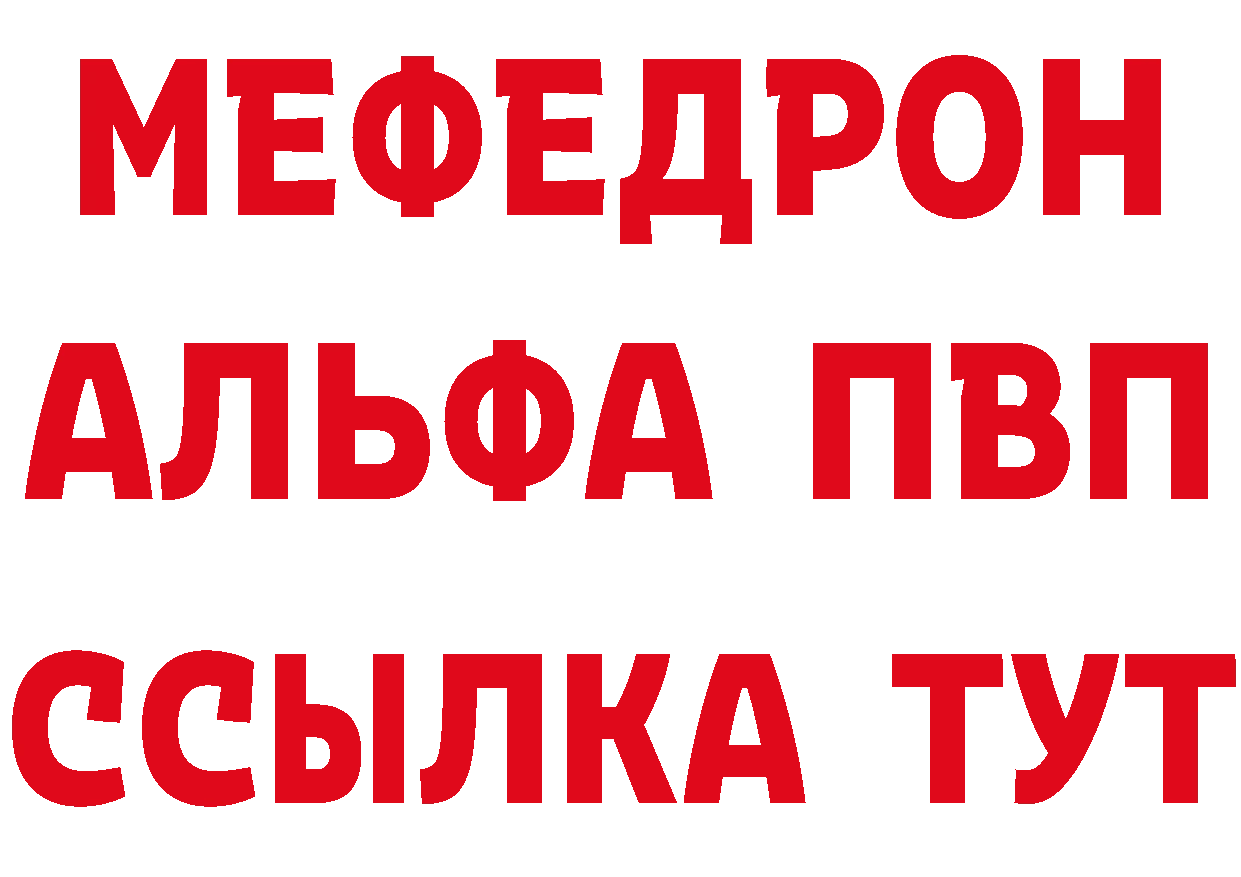 МЕФЕДРОН
АЛЬФА ПВП
ССЫЛКА ТУТ